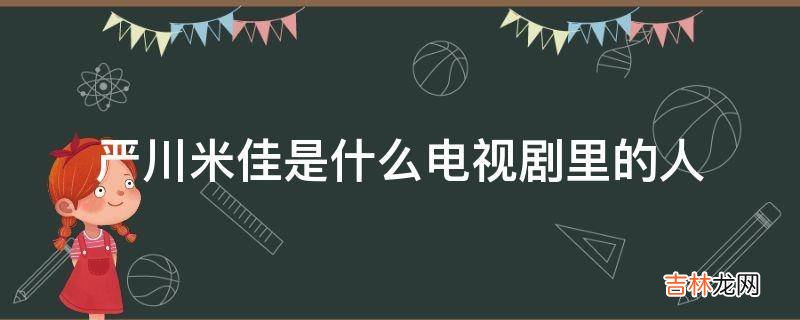 严川米佳是什么电视剧里的人

吉林龙网